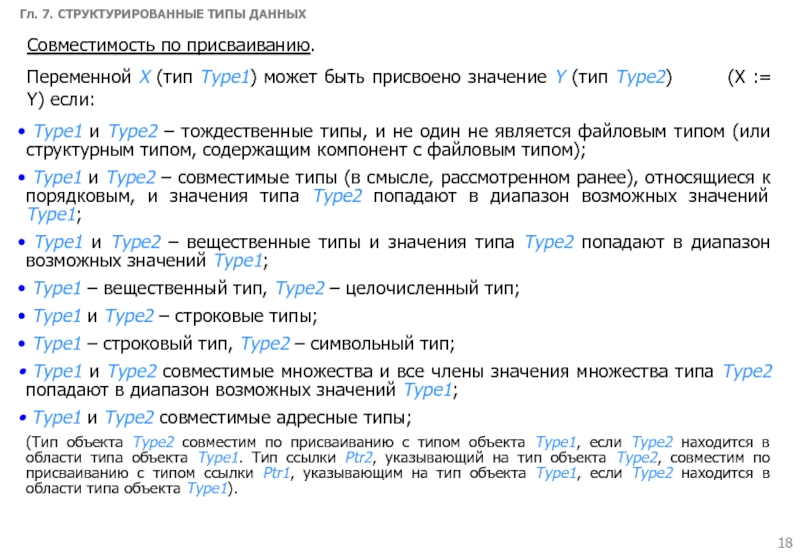 Гл. 7. СТРУКТУРИРОВАННЫЕ ТИПЫ ДАННЫХ

Совместимость по присваиванию.

Переменной X (тип Type1) может быть присвоено значение Y (тип Type2) (X := Y) если:

• Type1 и Type2 – тождественные типы, и не один не является файловым типом (или структурным типом, содержащим компонент с файловым типом);

• Type1 и Type2 – совместимые типы (в смысле, рассмотренном ранее), относящиеся к порядковым, и значения типа Type2 попадают в диапазон возможных значений Type1;

• Type1 и Type2 – вещественные типы и значения типа Type2 попадают в диапазон возможных значений Type1;

• Type1 – вещественный тип, Type2 – целочисленный тип;

• Type1 и Type2 – строковые типы;

• Type1 – строковый тип, Type2 – символьный тип;

• Type1 и Type2 совместимые множества и все члены значения множества типа Type2 попадают в диапазон возможных значений Type1;

• Type1 и Type2 совместимые адресные типы;

(Тип объекта Type2 совместим по присваиванию с типом объекта Type1, если Type2 находится в области типа объекта Type1. Тип ссылки Ptr2, указывающий на тип объекта Type2, совместим по присваиванию с типом ссылки Ptr1, указывающим на тип объекта Type1, если Type2 находится в области типа объекта Type1).

18